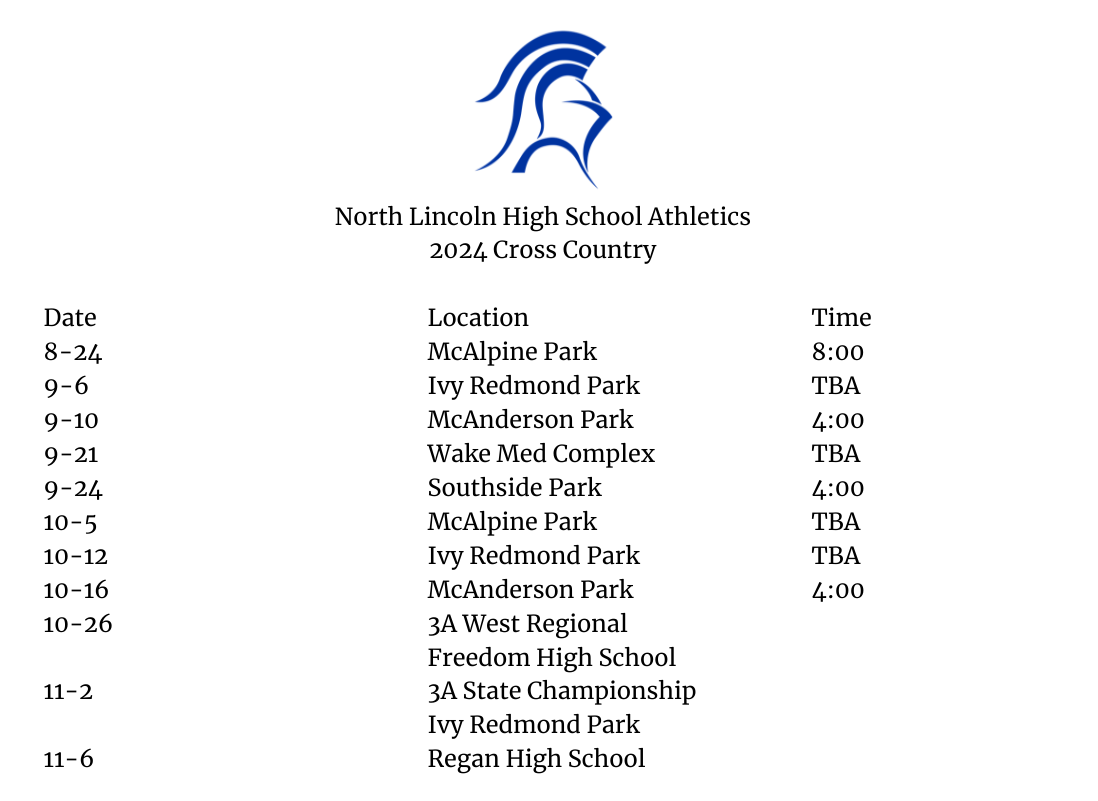 North Lincoln High School Athletics
2024 Cross Country

| Date | Location | Time |
|---|---|---|
| 8-24 | McAlpine Park | 8:00 |
| 9-6 | Ivy Redmond Park | TBA |
| 9-10 | McAnderson Park | 4:00 |
| 9-21 | Wake Med Complex | TBA |
| 9-24 | Southside Park | 4:00 |
| 10-5 | McAlpine Park | TBA |
| 10-12 | Ivy Redmond Park | TBA |
| 10-16 | McAnderson Park | 4:00 |
| 10-26 | 3A West Regional | |
| | Freedom High School | |
| 11-2 | 3A State Championship | |
| | Ivy Redmond Park | |
| 11-6 | Regan High School | |